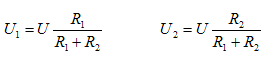 $U_1 = U \frac{R_1}{R_1 + R_2}$ $U_2 = U \frac{R_2}{R_1 + R_2}$